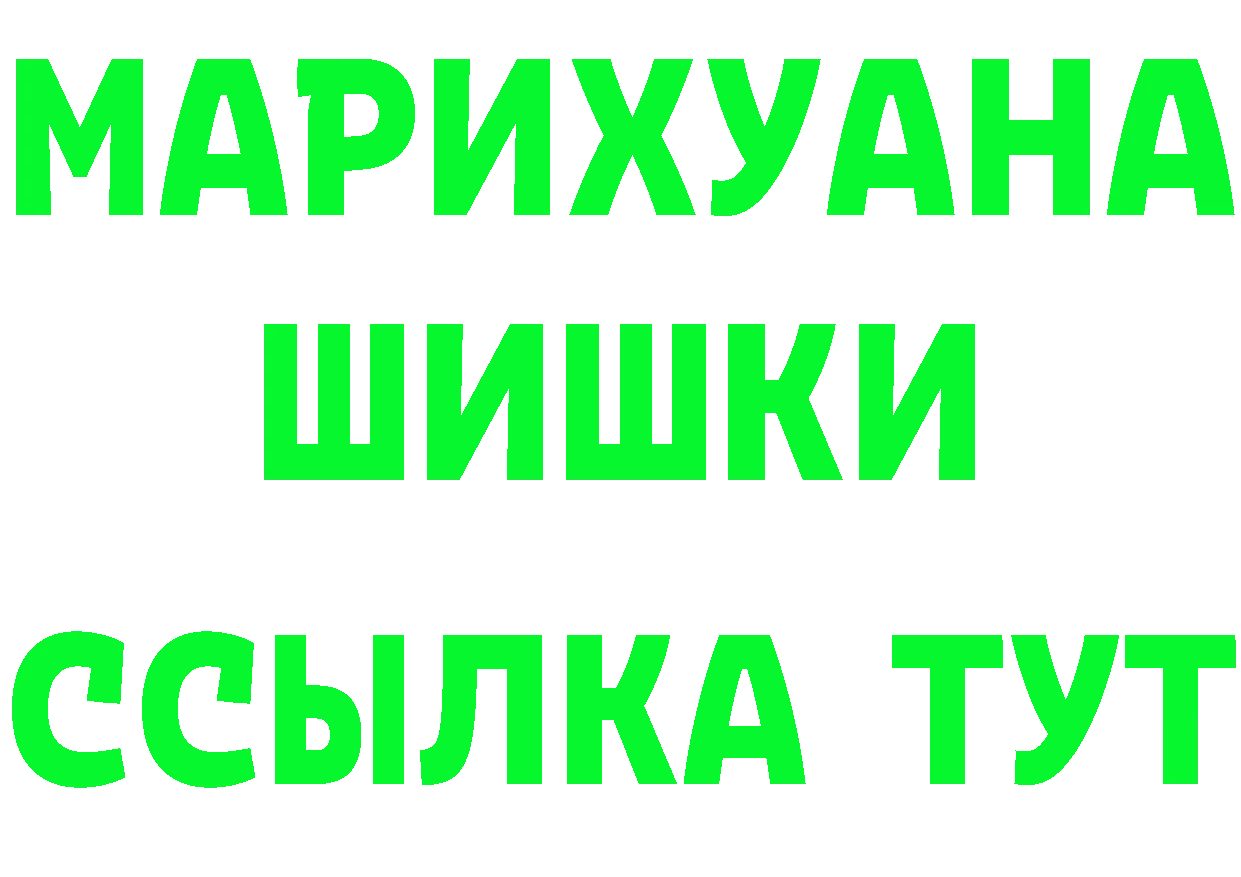 МАРИХУАНА
ШИШКИ
ССЫЛКА ТУТ